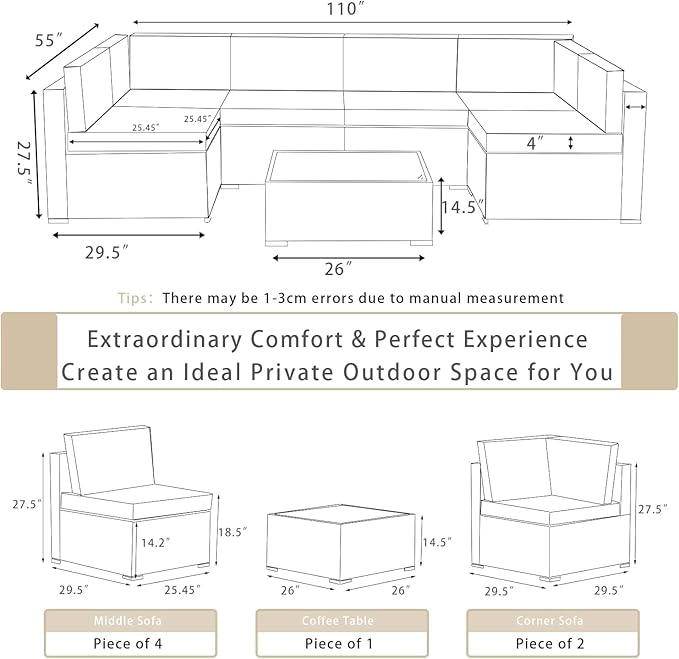 110″

55″

27.5″

25.45″

25.45″

4″

14.5″

29.5″

26″

Tips: There may be 1-3cm errors due to manual measurement

Extraordinary Comfort & Perfect Experience
Create an Ideal Private Outdoor Space for You

27.5″

14.2″

18.5″

29.5″

25.45″

14.5″

26″

26″

27.5″

29.5″

29.5″

Middle Sofa
Piece of 4

Coffee Table
Piece of 1

Corner Sofa
Piece of 2